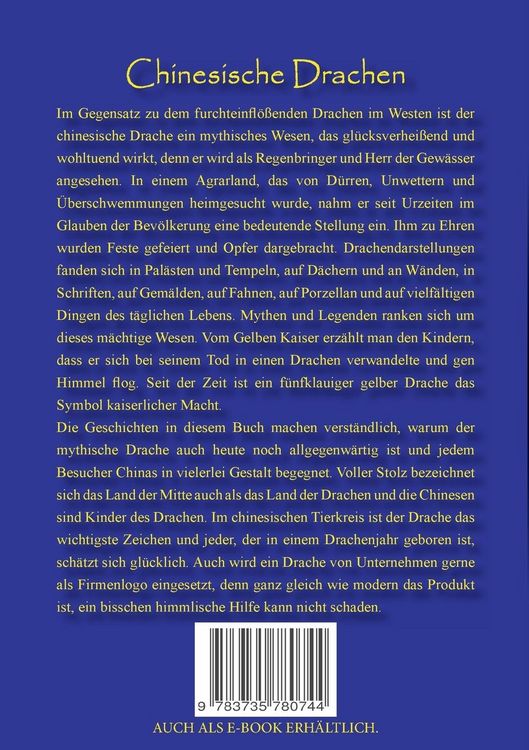 Chinesische Drachen

Im Gegensatz zu dem furchteinflößenden Drachen im Westen ist der chinesische Drache ein mythisches Wesen, das glücksverheißend und wohltuend wirkt, denn er wird als Regenbringer und Herr der Gewässer angesehen. In einem Agrarland, das von Dürren, Unwettern und Überschwemmungen heimgesucht wurde, nahm er seit Urzeiten im Glauben der Bevölkerung eine bedeutende Stellung ein. Ihm zu Ehren wurden Feste gefeiert und Opfer dargebracht. Drachendarstellungen fanden sich in Palästen und Tempeln, auf Dächern und an Wänden, in Schriften, auf Gemälden, auf Fahnen, auf Porzellan und auf vielfältigen Dingen des täglichen Lebens. Mythen und Legenden ranken sich um dieses mächtige Wesen. Vom Gelben Kaiser erzählt man den Kindern, dass er sich bei seinem Tod in einen Drachen verwandelte und gen Himmel flog. Seit der Zeit ist ein fünfklauiger gelber Drache das Symbol kaiserlicher Macht.
Die Geschichten in diesem Buch machen verständlich, warum der mythische Drache auch heute noch allgegenwärtig ist und jedem Besucher Chinas in vielerlei Gestalt begegnet. Voller Stolz bezeichnet sich das Land der Mitte auch als das Land der Drachen und die Chinesen sind Kinder des Drachen. Im chinesischen Tierkreis ist der Drache das wichtigste Zeichen und jeder, der in einem Drachenjahr geboren ist, schätzt sich glücklich. Auch wird ein Drache von Unternehmen gerne als Firmenlogo eingesetzt, denn ganz gleich wie modern das Produkt ist, ein bisschen himmlische Hilfe kann nicht schaden.

9 783735 780744

AUCH ALS E-BOOK ERHÄLTLICH.